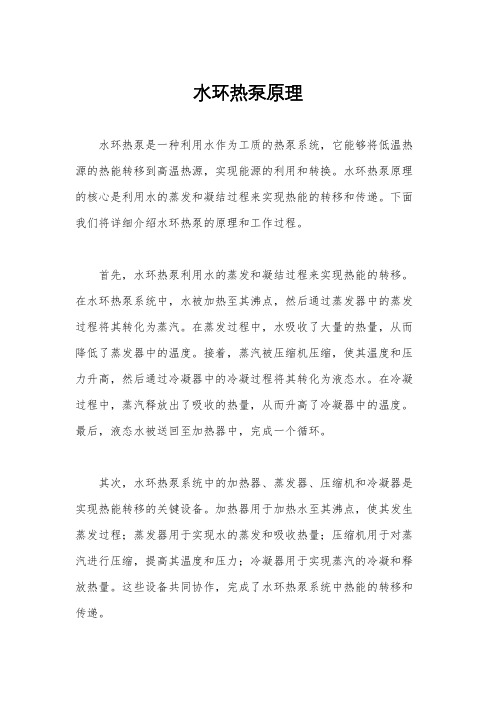 水环热泵原理

水环热泵是一种利用水作为工质的热泵系统，它能够将低温热源的热能转移到高温热源，实现能源的利用和转换。水环热泵原理的核心是利用水的蒸发和凝结过程来实现热能的转移和传递。下面我们将详细介绍水环热泵的原理和工作过程。

首先，水环热泵利用水的蒸发和凝结过程来实现热能的转移。在水环热泵系统中，水被加热至其沸点，然后通过蒸发器中的蒸发过程将其转化为蒸汽。在蒸发过程中，水吸收了大量的热量，从而降低了蒸发器中的温度。接着，蒸汽被压缩机压缩，使其温度和压力升高，然后通过冷凝器中的冷凝过程将其转化为液态水。在冷凝过程中，蒸汽释放出了吸收的热量，从而升高了冷凝器中的温度。最后，液态水被送回至加热器中，完成一个循环。

其次，水环热泵系统中的加热器、蒸发器、压缩机和冷凝器是实现热能转移的关键设备。加热器用于加热水至其沸点，使其发生蒸发过程；蒸发器用于实现水的蒸发和吸收热量；压缩机用于对蒸汽进行压缩，提高其温度和压力；冷凝器用于实现蒸汽的冷凝和释放热量。这些设备共同协作，完成了水环热泵系统中热能的转移和传递。